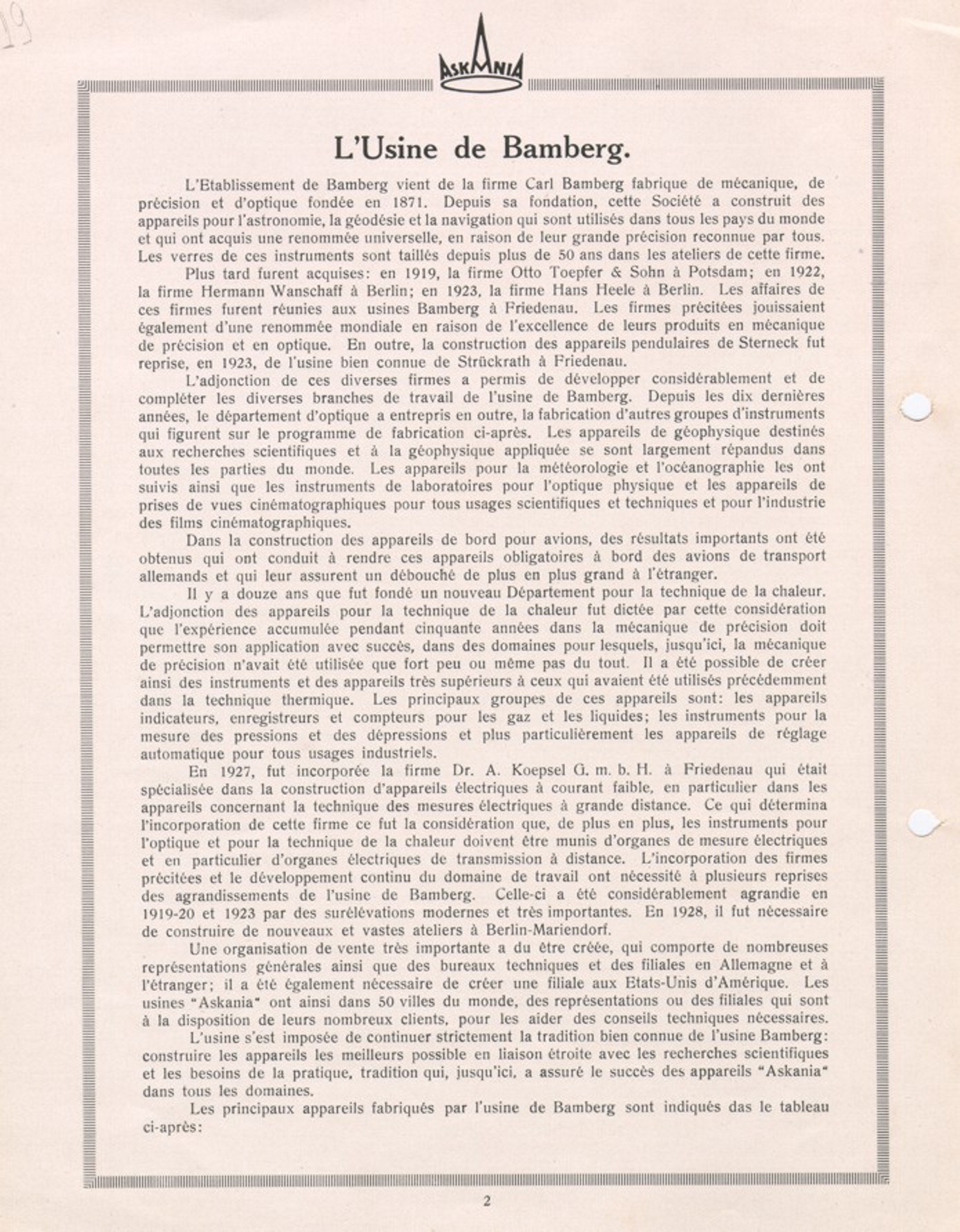 19

ASKANIA

L'Usine de Bamberg.

L'Etablissement de Bamberg vient de la firme Carl Bamberg fabrique de mécanique, de précision et d'optique fondée en 1871. Depuis sa fondation, cette Société a construit des appareils pour l'astronomie, la géodésie et la navigation qui sont utilisés dans tous les pays du monde et qui ont acquis une renommée universelle, en raison de leur grande précision reconnue par tous. Les verres de ces instruments sont taillés depuis plus de 50 ans dans les ateliers de cette firme.

Plus tard furent acquises: en 1919, la firme Otto Toepfer & Sohn à Potsdam; en 1922, la firme Hermann Wanschaff à Berlin; en 1923, la firme Hans Heele à Berlin. Les affaires de ces firmes furent réunies aux usines Bamberg à Friedenau. Les firmes précitées jouissaient également d'une renommée mondiale en raison de l'excellence de leurs produits en mécanique de précision et en optique. En outre, la construction des appareils pendulaires de Sterneck fut reprise, en 1923, de l'usine bien connue de Strückrath à Friedenau.

L'adjonction de ces diverses firmes a permis de développer considérablement et de compléter les diverses branches de travail de l'usine de Bamberg. Depuis les dix dernières années, le département d'optique a entrepris en outre, la fabrication d'autres groupes d'instruments qui figurent sur le programme de fabrication ci-après. Les appareils de géophysique destinés aux recherches scientifiques et à la géophysique appliquée se sont largement répandus dans toutes les parties du monde. Les appareils pour la météorologie et l'océanographie les ont suivis ainsi que les instruments de laboratoires pour l'optique physique et les appareils de prises de vues cinématographiques pour tous usages scientifiques et techniques et pour l'industrie des films cinématographiques.

Dans la construction des appareils de bord pour avions, des résultats importants ont été obtenus qui ont conduit à rendre ces appareils obligatoires à bord des avions de transport allemands et qui leur assurent un débouché de plus en plus grand à l'étranger.

Il y a douze ans que fut fondé un nouveau Département pour la technique de la chaleur. L'adjonction des appareils pour la technique de la chaleur fut dictée par cette considération que l'expérience accumulée pendant cinquante années dans la mécanique de précision doit permettre son application avec succès, dans des domaines pour lesquels, jusqu'ici, la mécanique de précision n'avait été utilisée que fort peu ou même pas du tout. Il a été possible de créer ainsi des instruments et des appareils très supérieurs à ceux qui avaient été utilisés précédemment dans la technique thermique. Les principaux groupes de ces appareils sont: les appareils indicateurs, enregistreurs et compteurs pour les gaz et les liquides; les instruments pour la mesure des pressions et des dépressions et plus particulièrement les appareils de réglage automatique pour tous usages industriels.

En 1927, fut incorporée la firme Dr. A. Koepsel G. m. b. H. à Friedenau qui était spécialisée dans la construction d'appareils électriques à courant faible, en particulier dans les appareils concernant la technique des mesures électriques à grande distance. Ce qui détermina l'incorporation de cette firme ce fut la considération que, de plus en plus, les instruments pour l'optique et pour la technique de la chaleur doivent être munis d'organes de mesure électriques et en particulier d'organes électriques de transmission à distance. L'incorporation des firmes précitées et le développement continu du domaine de travail ont nécessité à plusieurs reprises des agrandissements de l'usine de Bamberg. Celle-ci a été considérablement agrandie en 1919-20 et 1923 par des surélévations modernes et très importantes. En 1928, il fut nécessaire de construire de nouveaux et vastes ateliers à Berlin-Mariendorf.

Une organisation de vente très importante a du être créée, qui comporte de nombreuses représentations générales ainsi que des bureaux techniques et des filiales en Allemagne et à l'étranger; il a été également nécessaire de créer une filiale aux Etats-Unis d'Amérique. Les usines "Askania" ont ainsi dans 50 villes du monde, des représentations ou des filiales qui sont à la disposition de leurs nombreux clients, pour les aider des conseils techniques nécessaires.

L'usine s'est imposée de continuer strictement la tradition bien connue de l'usine Bamberg: construire les appareils les meilleurs possible en liaison étroite avec les recherches scientifiques et les besoins de la pratique, tradition qui, jusqu'ici, a assuré le succès des appareils "Askania" dans tous les domaines.

Les principaux appareils fabriqués par l'usine de Bamberg sont indiqués das le tableau ci-après:

2